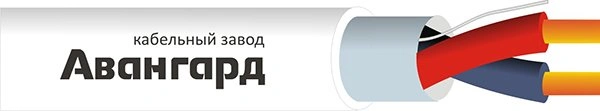 кабельный завод
Авангард